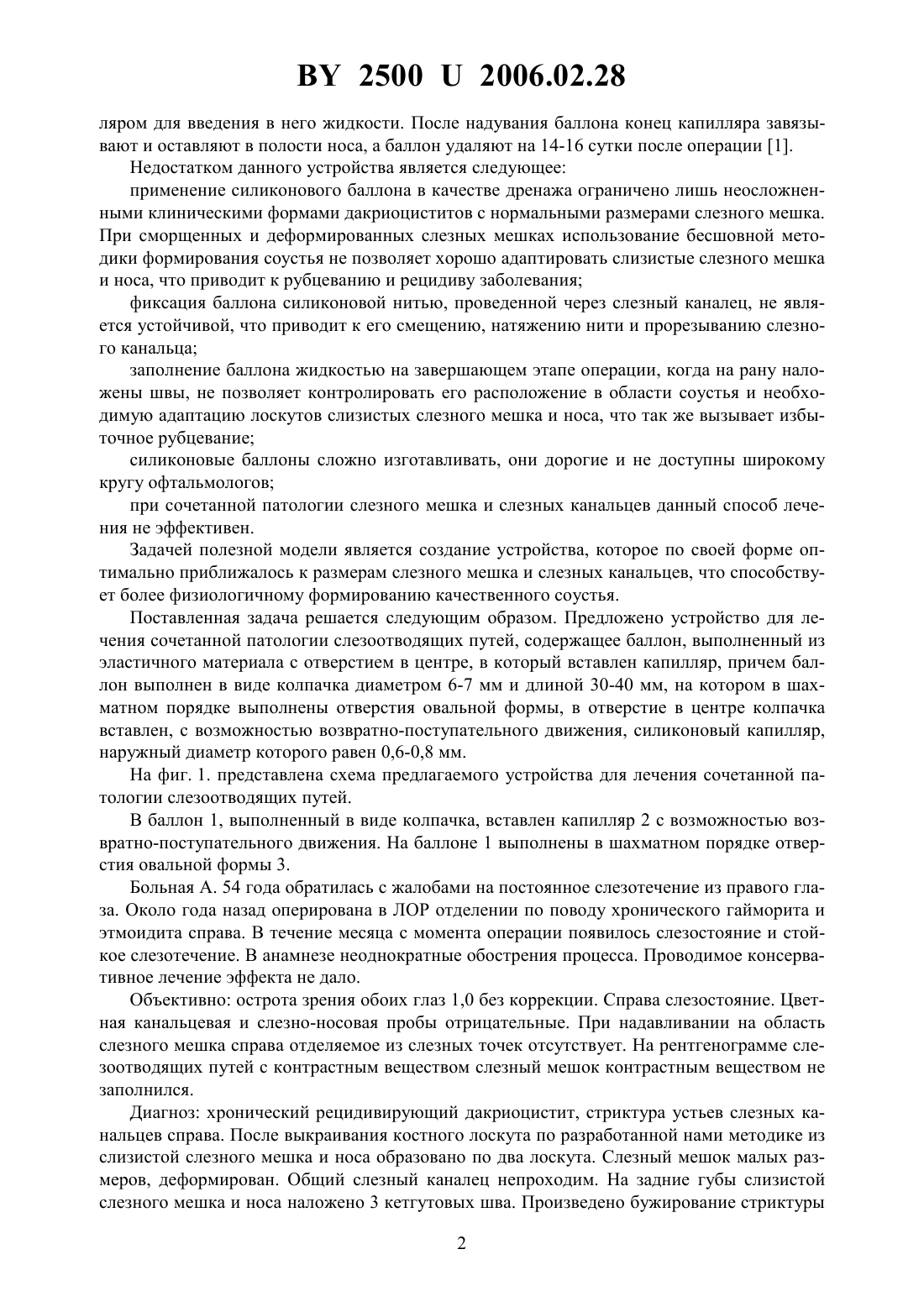 BY 2500 U 2006.02.28

ляром для введения в него жидкости. После надувания баллона конец капилляра завязывают и оставляют в полости носа, а баллон удаляют на 14-16 сутки после операции [1].

Недостатком данного устройства является следующее:

применение силиконового баллона в качестве дренажа ограничено лишь неосложненными клиническими формами дакриоциститов с нормальными размерами слезного мешка. При сморщенных и деформированных слезных мешках использование бесшовной методики формирования соустья не позволяет хорошо адаптировать слизистые слезного мешка и носа, что приводит к рубцеванию и рецидиву заболевания;

фиксация баллона силиконовой нитью, проведенной через слезный каналец, не является устойчивой, что приводит к его смещению, натяжению нити и прорезыванию слезного канальца;

заполнение баллона жидкостью на завершающем этапе операции, когда на рану наложены швы, не позволяет контролировать его расположение в области соустья и необходимую адаптацию лоскутов слизистых слезного мешка и носа, что так же вызывает избыточное рубцевание;

силиконовые баллоны сложно изготавливать, они дорогие и не доступны широкому кругу офтальмологов;

при сочетанной патологии слезного мешка и слезных канальцев данный способ лечения не эффективен.

Задачей полезной модели является создание устройства, которое по своей форме оптимально приближалось к размерам слезного мешка и слезных канальцев, что способствует более физиологичному формированию качественного соустья.

Поставленная задача решается следующим образом. Предложено устройство для лечения сочетанной патологии слезоотводящих путей, содержащее баллон, выполненный из эластичного материала с отверстием в центре, в который вставлен капилляр, причем баллон выполнен в виде колпачка диаметром 6-7 мм и длиной 30-40 мм, на котором в шахматном порядке выполнены отверстия овальной формы, в отверстие в центре колпачка вставлен, с возможностью возвратно-поступательного движения, силиконовый капилляр, наружный диаметр которого равен 0,6-0,8 мм.

На фиг. 1. представлена схема предлагаемого устройства для лечения сочетанной патологии слезоотводящих путей.

В баллон 1, выполненный в виде колпачка, вставлен капилляр 2 с возможностью возвратно-поступательного движения. На баллоне 1 выполнены в шахматном порядке отверстия овальной формы 3.

Больная А. 54 года обратилась с жалобами на постоянное слезотечение из правого глаза. Около года назад оперирована в ЛОР отделении по поводу хронического гайморита и этмоидита справа. В течение месяца с момента операции появилось слезостояние и стойкое слезотечение. В анамнезе неоднократные обострения процесса. Проводимое консервативное лечение эффекта не дало.

Объективно: острота зрения обоих глаз 1,0 без коррекции. Справа слезостояние. Цветная канальцевая и слезно-носовая пробы отрицательные. При надавливании на область слезного мешка справа отделяемое из слезных точек отсутствует. На рентгенограмме слезоотводящих путей с контрастным веществом слезный мешок контрастным веществом не заполнился.

Диагноз: хронический рецидивирующий дакриоцистит, стриктура устьев слезных канальцев справа. После выкраивания костного лоскута по разработанной нами методике из слизистой слезного мешка и носа образовано по два лоскута. Слезный мешок малых размеров, деформирован. Общий слезный каналец непроходим. На задние губы слизистой слезного мешка и носа наложено 3 кетгутовых шва. Произведено бужирование стриктуры

2